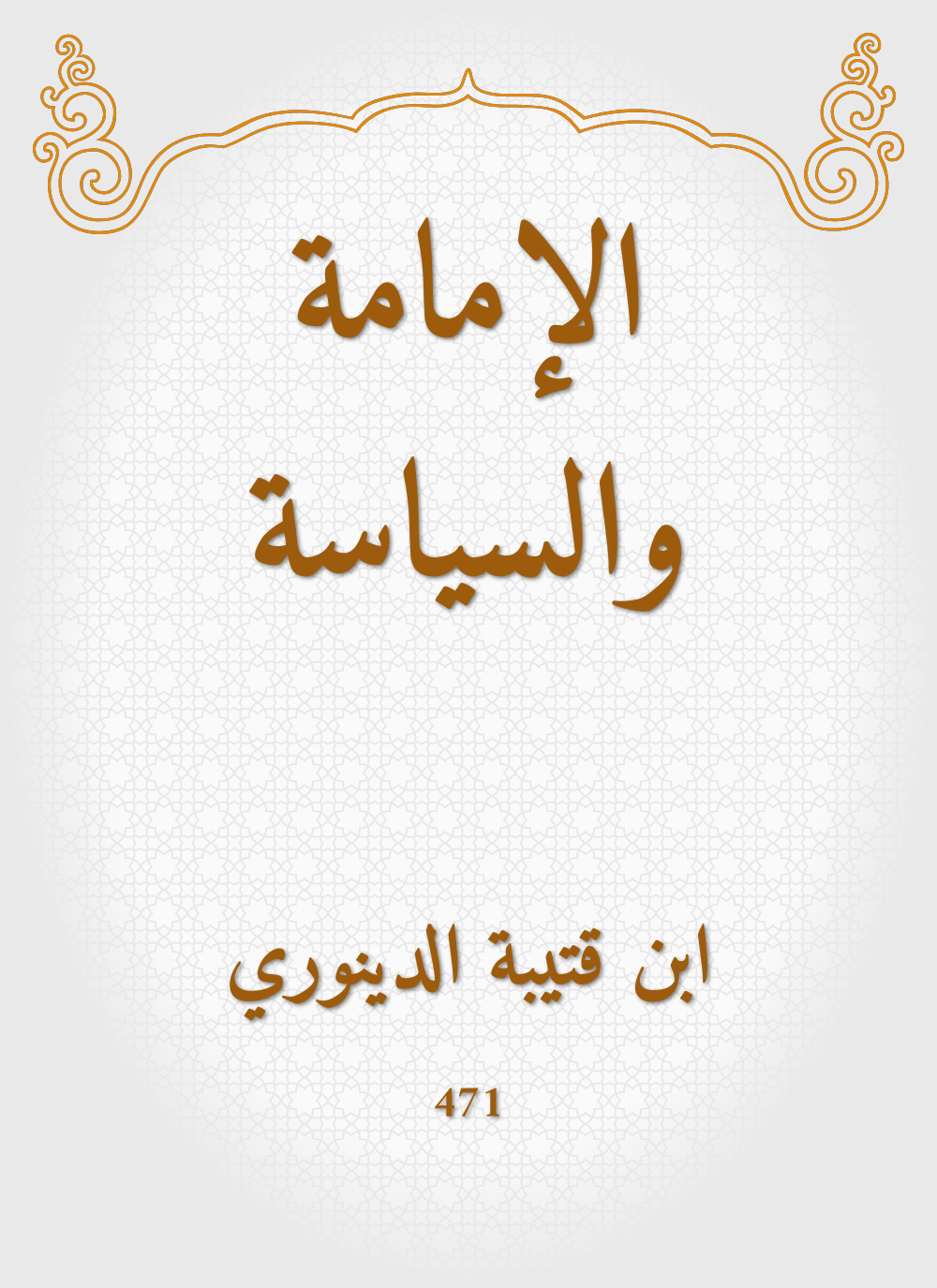 الإمامة والسياسة

ابن قتيبة الدينوري

471